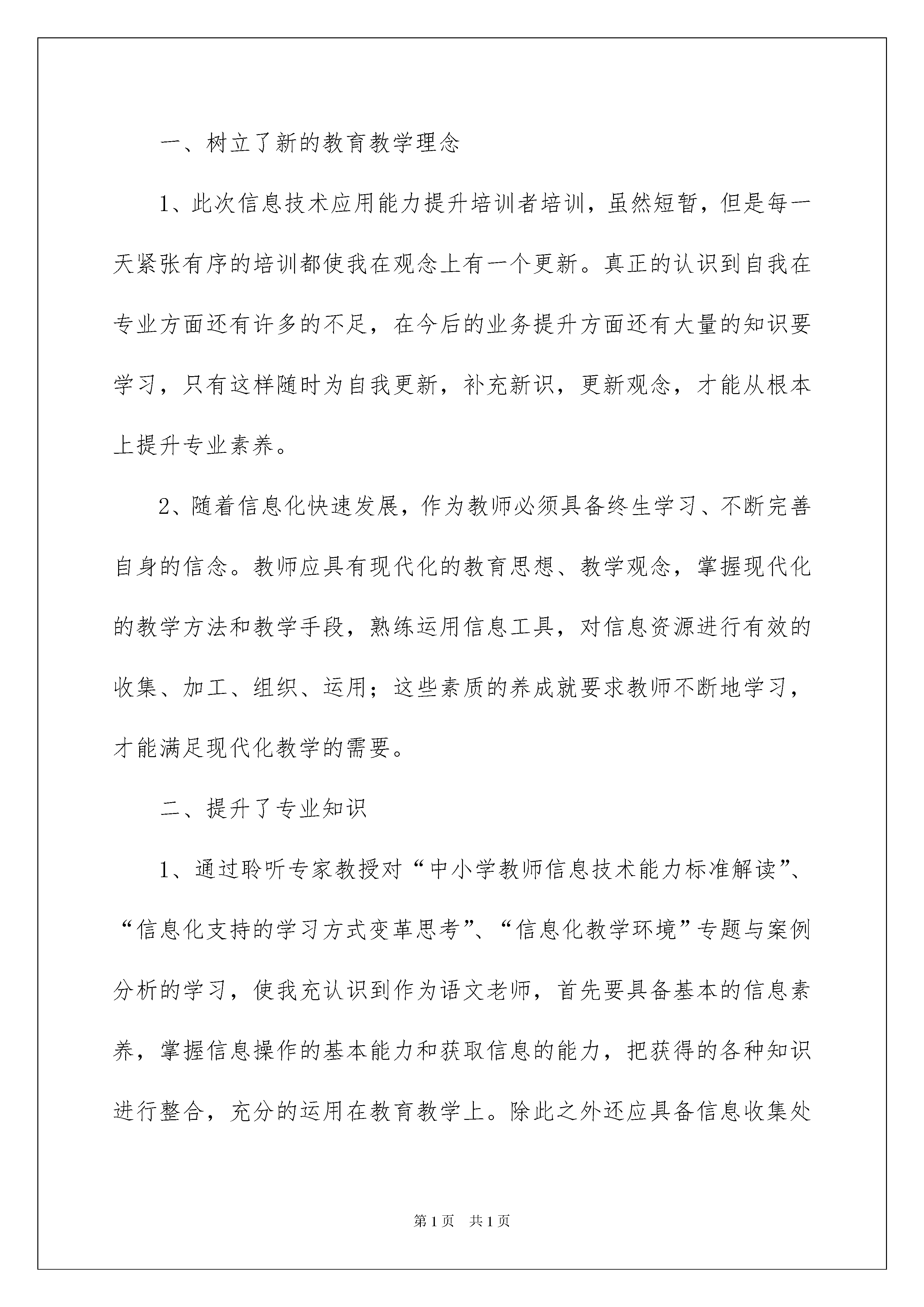 一、树立了新的教育教学理念

1、此次信息技术应用能力提升培训者培训，虽然短暂，但是每一天紧张有序的培训都使我在观念上有一个更新。真正的认识到自我在专业方面还有许多的不足，在今后的业务提升方面还有大量的知识要学习，只有这样随时为自我更新，补充新识，更新观念，才能从根本上提升专业素养。

2、随着信息化快速发展，作为教师必须具备终生学习、不断完善自身的信念。教师应具有现代化的教育思想、教学观念，掌握现代化的教学方法和教学手段，熟练运用信息工具，对信息资源进行有效的收集、加工、组织、运用；这些素质的养成就要求教师不断地学习，才能满足现代化教学的需要。

二、提升了专业知识

1、通过聆听专家教授对“中小学教师信息技术能力标准解读”、“信息化支持的学习方式变革思考”、“信息化教学环境”专题与案例分析的学习，使我充认识到作为语文老师，首先要具备基本的信息素养，掌握信息操作的基本能力和获取信息的能力，把获得的各种知识进行整合，充分的运用在教育教学上。除此之外还应具备信息收集处

第1页 共1页